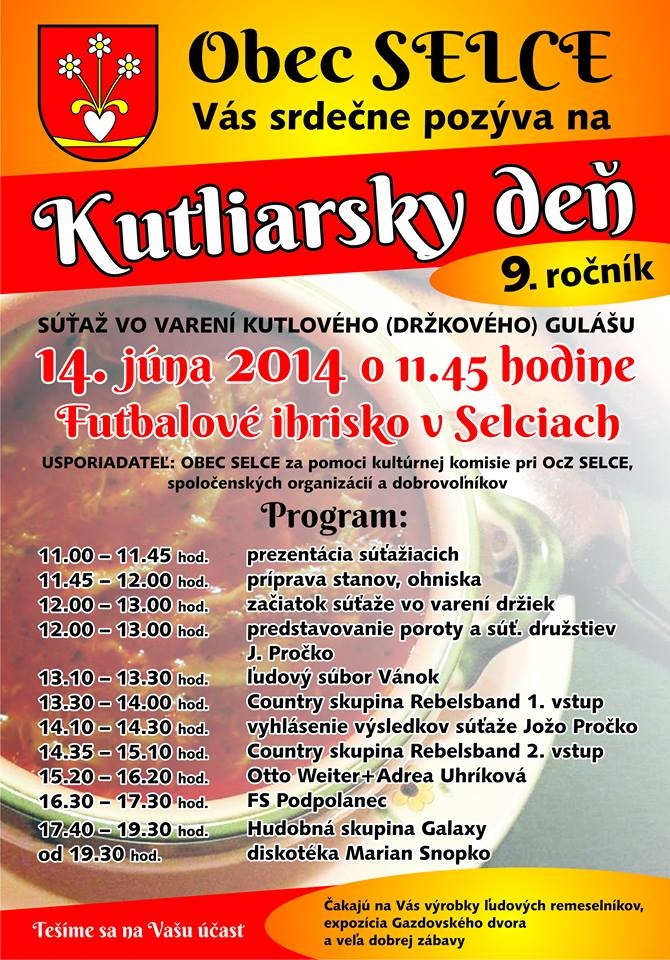 Obec SELCE
Vás srdečne pozýva na

Kutliarsky deň
9. ročník

SÚŤAŽ VO VARENÍ KUTLOVÉHO (DRŽKOVÉHO) GULÁŠU
14. júna 2014 o 11.45 hodine
Futbalové ihrisko v Selciach

USPORIADATEĽ: OBEC SELCE za pomoci kultúrnej komisie pri OcZ SELCE, spoločenských organizácií a dobrovoľníkov

Program:

| | |
|---|---|
| 11.00 – 11.45 hod. | prezentácia súťažiacich |
| 11.45 – 12.00 hod. | príprava stanov, ohniska |
| 12.00 – 13.00 hod. | začiatok súťaže vo varení držiek |
| 12.00 – 13.00 hod. | predstavovanie poroty a súť. družstiev J. Pročko |
| 13.10 – 13.30 hod. | ľudový súbor Vánok |
| 13.30 – 14.00 hod. | Country skupina Rebelsband 1. vstup |
| 14.10 – 14.30 hod. | vyhlásenie výsledkov súťaže Jožo Pročko |
| 14.35 – 15.10 hod. | Country skupina Rebelsband 2. vstup |
| 15.20 – 16.20 hod. | Otto Weiter+Adrea Uhríková |
| 16.30 – 17.30 hod. | FS Podpolanec |
| 17.40 – 19.30 hod. | Hudobná skupina Galaxy |
| od 19.30 hod. | diskotéka Marian Snopko |

Tešíme sa na Vašu účasť

Čakajú na Vás výrobky ľudových remeselníkov, expozícia Gazdovského dvora a veľa dobrej zábavy